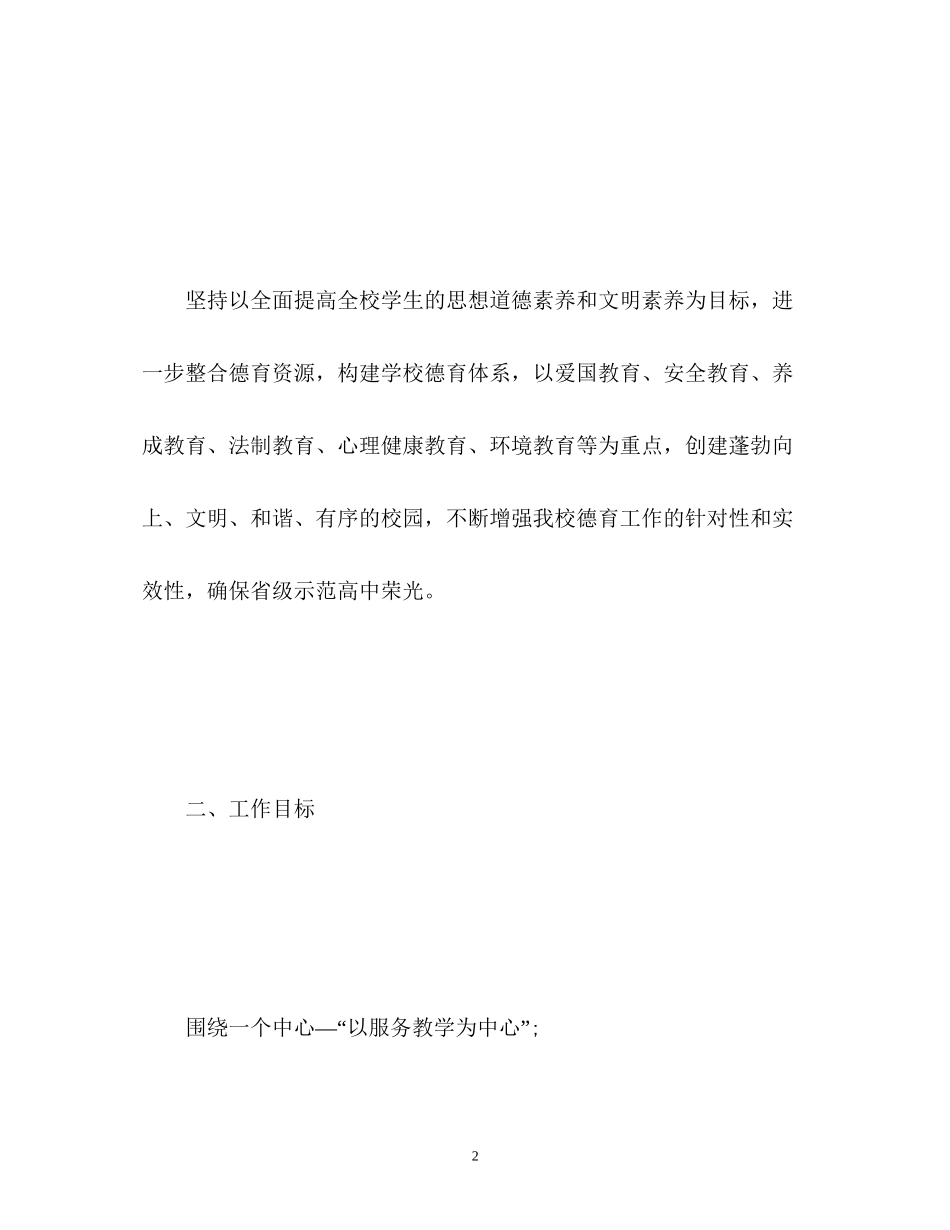 坚持以全面提高全校学生的思想道德素养和文明素养为目标，进一步整合德育资源，构建学校德育体系，以爱国教育、安全教育、养成教育、法制教育、心理健康教育、环境教育等为重点，创建蓬勃向上、文明、和谐、有序的校园，不断增强我校德育工作的针对性和实效性，确保省级示范高中荣光。

二、工作目标

围绕一个中心—“以服务教学为中心”;

2